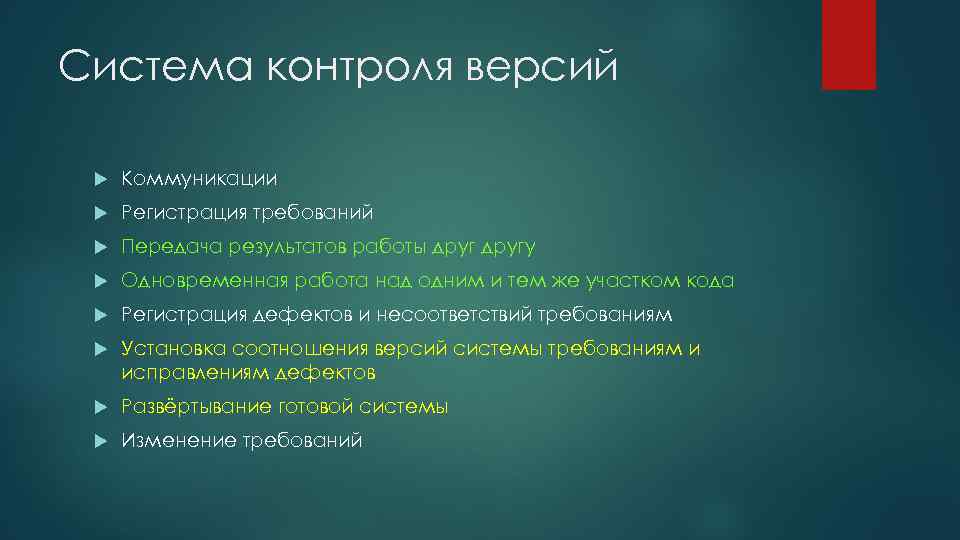 Система контроля версий

Коммуникации

Регистрация требований

Передача результатов работы друг другу

Одновременная работа над одним и тем же участком кода

Регистрация дефектов и несоответствий требованиям

Установка соотношения версий системы требованиям и исправлениям дефектов

Развёртывание готовой системы

Изменение требований